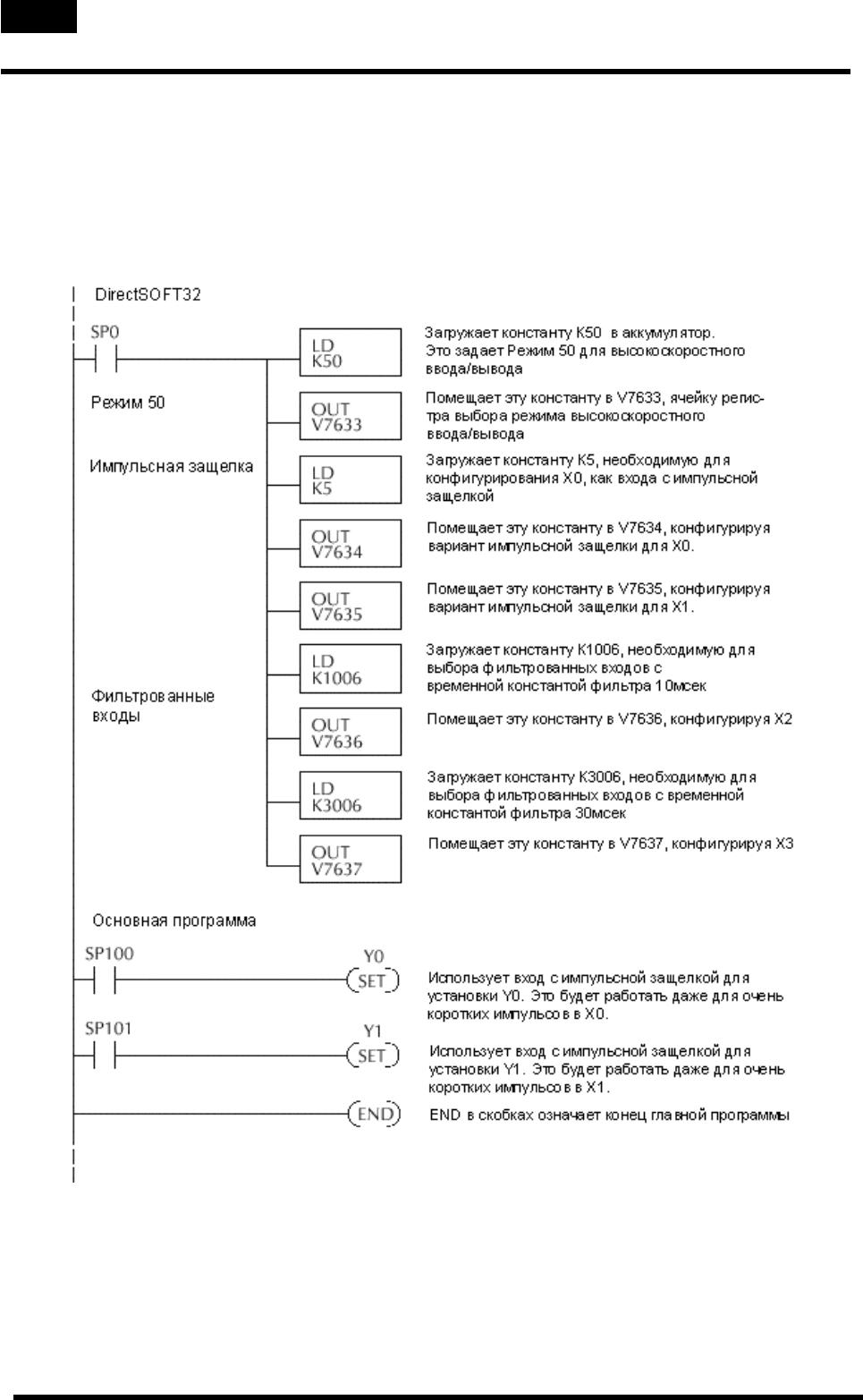 DirectSOFT32

SP0

LD
K50

Загружает константу K50 в аккумулятор. Это задает Режим 50 для высокоскоростного ввода/вывода

Режим 50

OUT
V7633

Помещает эту константу в V7633, ячейку регистра выбора режима высокоскоростного ввода/вывода

Импульсная защелка

LD
K5

Загружает константу K5, необходимую для конфигурирования X0, как входа с импульсной защелкой

OUT
V7634

Помещает эту константу в V7634, конфигурируя вариант импульсной защелки для X0.

OUT
V7635

Помещает эту константу в V7635, конфигурируя вариант импульсной защелки для X1.

LD
K1006

Загружает константу K1006, необходимую для выбора фильтрованных входов с временной константой фильтра 10мсек

Фильтрованные входы

OUT
V7636

Помещает эту константу в V7636, конфигурируя X2

LD
K3006

Загружает константу K3006, необходимую для выбора фильтрованных входов с временной константой фильтра 30мсек

OUT
V7637

Помещает эту константу в V7637, конфигурируя X3

Основная программа

SP100

Y0
SET

Использует вход с импульсной защелкой для установки Y0. Это будет работать даже для очень коротких импульсов в X0.

SP101

Y1
SET

Использует вход с импульсной защелкой для установки Y1. Это будет работать даже для очень коротких импульсов в X1.

END

END в скобках означает конец главной программы